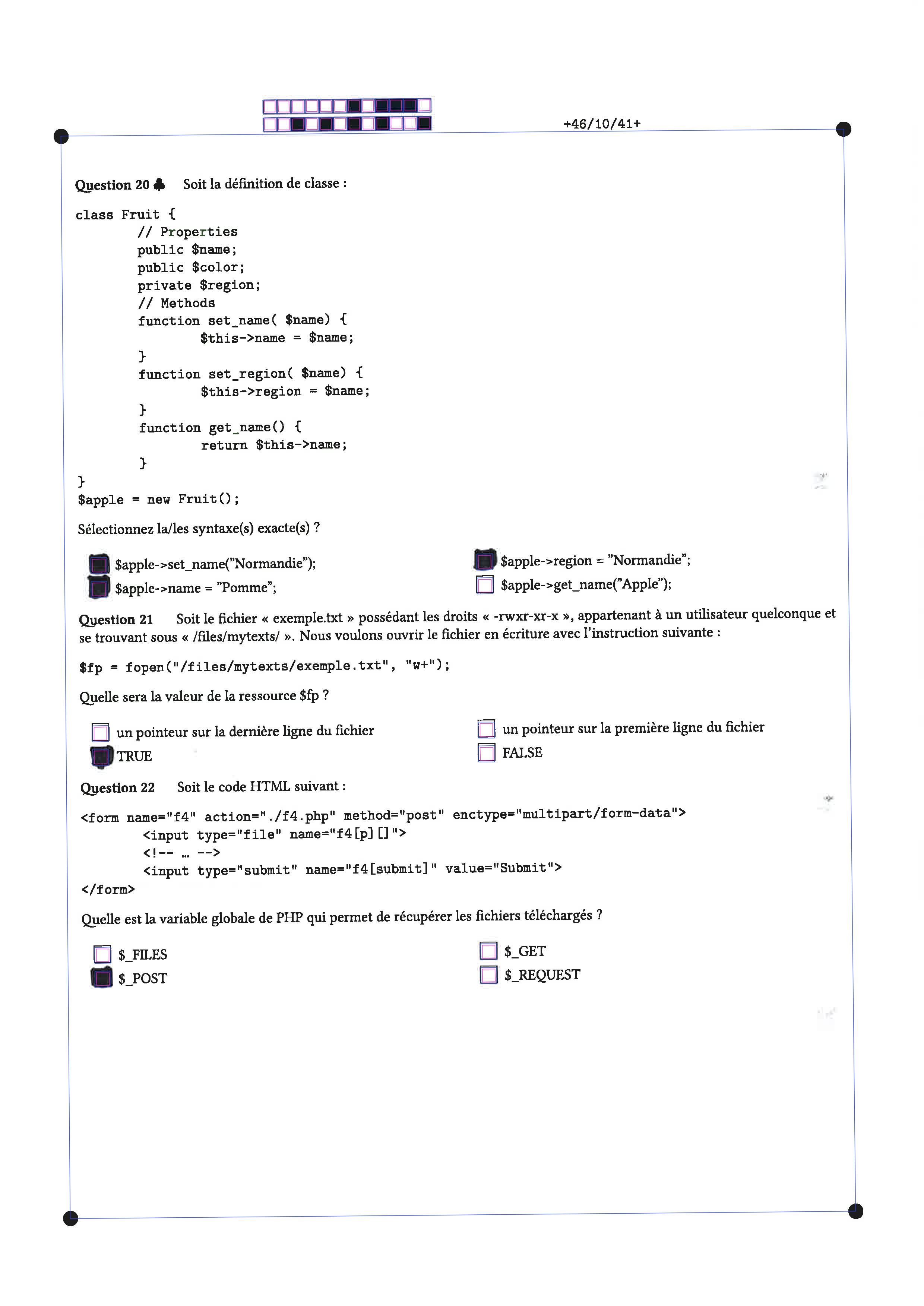 +46/10/41+

Question 20 ♣ Soit la définition de classe :

class Fruit {
// Properties
public $name;
public $color;
private $region;
// Methods
function set_name( $name) {
$this->name = $name;
}
function set_region( $name) {
$this->region = $name;
}
function get_name() {
return $this->name;
}
}
$apple = new Fruit();

Sélectionnez la/les syntaxe(s) exacte(s) ?

$apple->set_name("Normandie");
$apple->name = "Pomme";
$apple->region = "Normandie";
$apple->get_name("Apple");

Question 21 Soit le fichier « exemple.txt » possédant les droits « -rwxr-xr-x », appartenant à un utilisateur quelconque et se trouvant sous « /files/mytexts/ ». Nous voulons ouvrir le fichier en écriture avec l'instruction suivante :

$fp = fopen("/files/mytexts/exemple.txt", "w+");

Quelle sera la valeur de la ressource $fp ?

un pointeur sur la dernière ligne du fichier
TRUE
un pointeur sur la première ligne du fichier
FALSE

Question 22 Soit le code HTML suivant :

<form name="f4" action="./f4.php" method="post" enctype="multipart/form-data">
<input type="file" name="f4[p][]">
<!-- … -->
<input type="submit" name="f4[submit]" value="Submit">
</form>

Quelle est la variable globale de PHP qui permet de récupérer les fichiers téléchargés ?

$_FILES
$_POST
$_GET
$_REQUEST